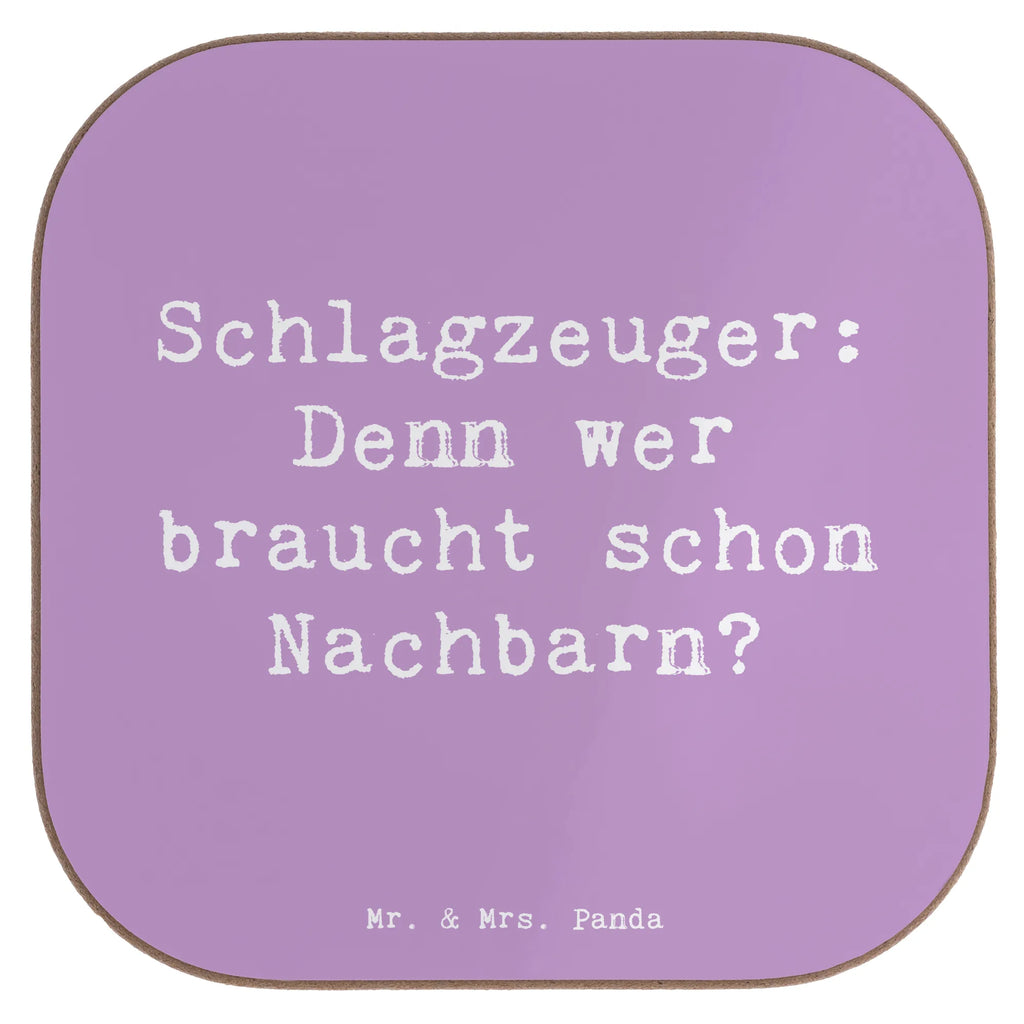 Schlagzeuger: Denn wer braucht schon Nachbarn?

Mr. & Mrs. Panda